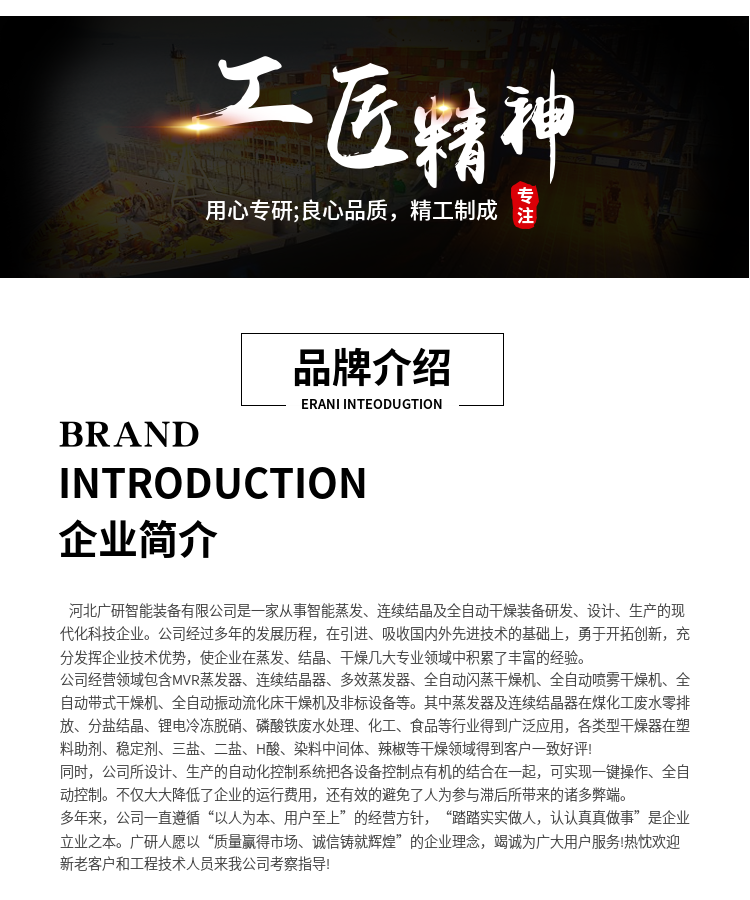 工匠精神

用心专研;良心品质，精工制成

专注

品牌介绍

ERANI INTEODUGTION

BRAND

INTRODUCTION

企业简介

河北广研智能装备有限公司是一家从事智能蒸发、连续结晶及全自动干燥装备研发、设计、生产的现代化科技企业。公司经过多年的发展历程，在引进、吸收国内外先进技术的基础上，勇于开拓创新，充分发挥企业技术优势，使企业在蒸发、结晶、干燥几大专业领域中积累了丰富的经验。

公司经营领域包含MVR蒸发器、连续结晶器、多效蒸发器、全自动闪蒸干燥机、全自动喷雾干燥机、全自动带式干燥机、全自动振动流化床干燥机及非标设备等。其中蒸发器及连续结晶器在煤化工废水零排放、分盐结晶、锂电冷冻脱硝、磷酸铁废水处理、化工、食品等行业得到广泛应用，各类型干燥器在塑料助剂、稳定剂、三盐、二盐、H酸、染料中间体、辣椒等干燥领域得到客户一致好评!

同时，公司所设计、生产的自动化控制系统把各设备控制点有机的结合在一起，可实现一键操作、全自动控制。不仅大大降低了企业的运行费用，还有效的避免了人为参与滞后所带来的诸多弊端。

多年来，公司一直遵循“以人为本、用户至上”的经营方针，“踏踏实实做人，认认真真做事”是企业立业之本。广研人愿以“质量赢得市场、诚信铸就辉煌”的企业理念，竭诚为广大用户服务!热忱欢迎新老客户和工程技术人员来我公司考察指导!